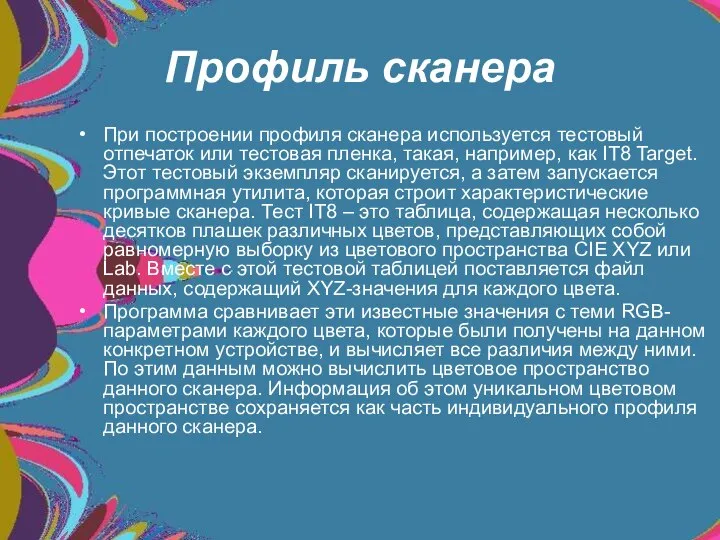 Профиль сканера

• При построении профиля сканера используется тестовый отпечаток или тестовая пленка, такая, например, как IT8 Target. Этот тестовый экземпляр сканируется, а затем запускается программная утилита, которая строит характеристические кривые сканера. Тест IT8 – это таблица, содержащая несколько десятков плашек различных цветов, представляющих собой равномерную выборку из цветового пространства CIE XYZ или Lab. Вместе с этой тестовой таблицей поставляется файл данных, содержащий XYZ-значения для каждого цвета.

• Программа сравнивает эти известные значения с теми RGB-параметрами каждого цвета, которые были получены на данном конкретном устройстве, и вычисляет все различия между ними. По этим данным можно вычислить цветовое пространство данного сканера. Информация об этом уникальном цветовом пространстве сохраняется как часть индивидуального профиля данного сканера.